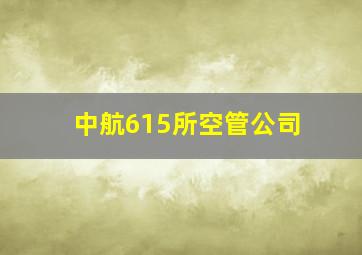 中航615所空管公司